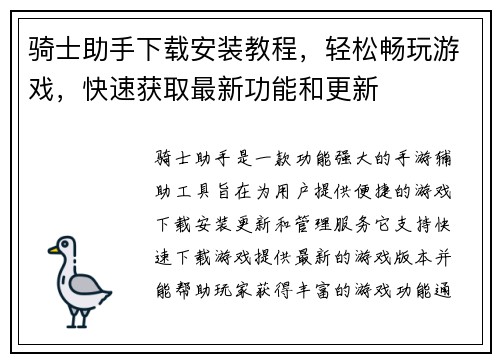 骑士助手下载安装教程，轻松畅玩游戏，快速获取最新功能和更新

骑士助手是一款功能强大的手游辅助工具旨在为用户提供便捷的游戏下载安装更新和管理服务它支持快速下载游戏提供最新的游戏版本并能帮助玩家获得丰富的游戏功能通